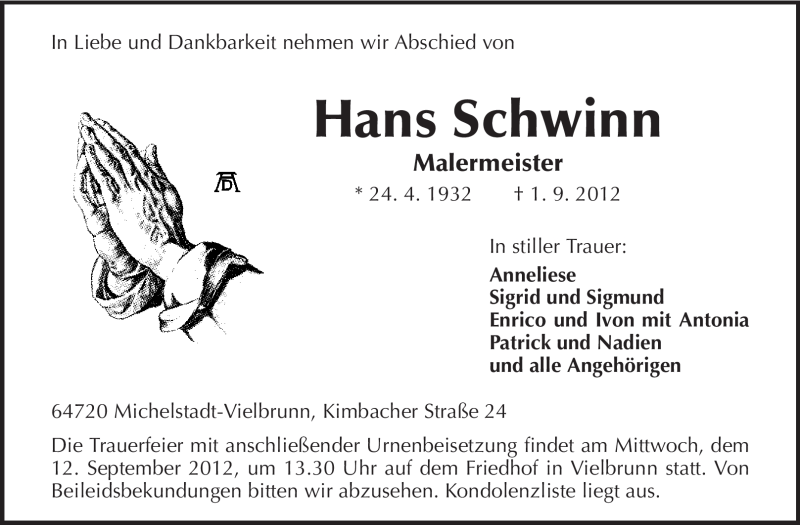 In Liebe und Dankbarkeit nehmen wir Abschied von

Hans Schwinn

Malermeister

* 24. 4. 1932 † 1. 9. 2012

In stiller Trauer:

Anneliese
Sigrid und Sigmund
Enrico und Ivon mit Antonia
Patrick und Nadien
und alle Angehörigen

64720 Michelstadt-Vielbrunn, Kimbacher Straße 24

Die Trauerfeier mit anschließender Urnenbeisetzung findet am Mittwoch, dem 12. September 2012, um 13.30 Uhr auf dem Friedhof in Vielbrunn statt. Von Beileidsbekundungen bitten wir abzusehen. Kondolenzliste liegt aus.